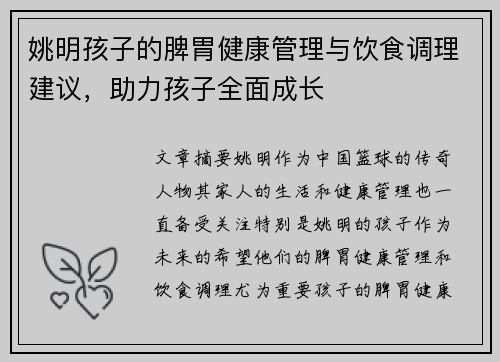 姚明孩子的脾胃健康管理与饮食调理建议，助力孩子全面成长

文章摘要姚明作为中国篮球的传奇人物其家人的生活和健康管理也一直备受关注特别是姚明的孩子作为未来的希望他们的脾胃健康管理和饮食调理尤为重要孩子的脾胃健康